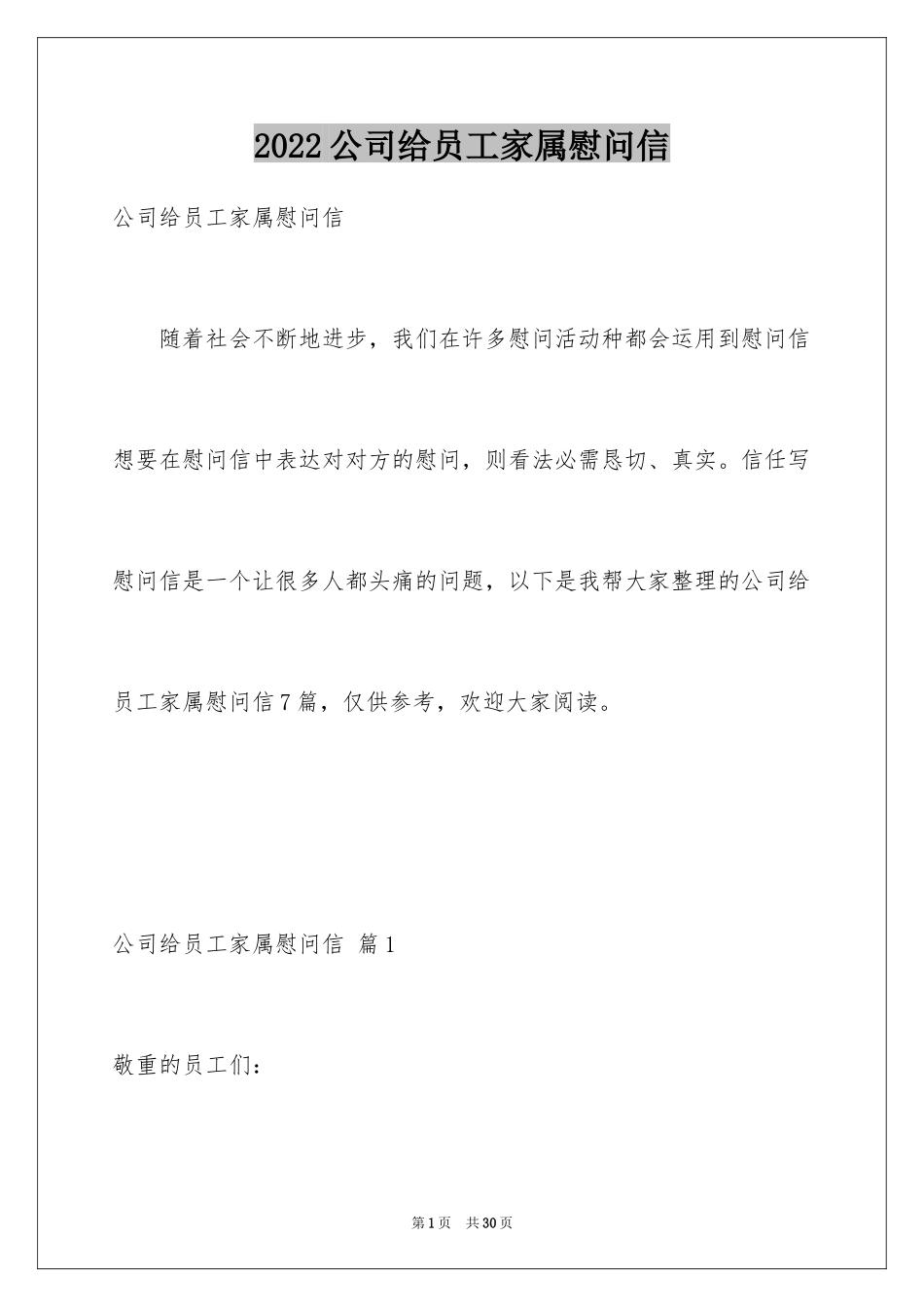 2022公司给员工家属慰问信

公司给员工家属慰问信

随着社会不断地进步，我们在许多慰问活动种都会运用到慰问信想要在慰问信中表达对对方的慰问，则看法必需恳切、真实。信任写慰问信是一个让很多人都头痛的问题，以下是我帮大家整理的公司给员工家属慰问信7篇，仅供参考，欢迎大家阅读。

公司给员工家属慰问信 篇1

敬重的员工们：

第1页 共30页